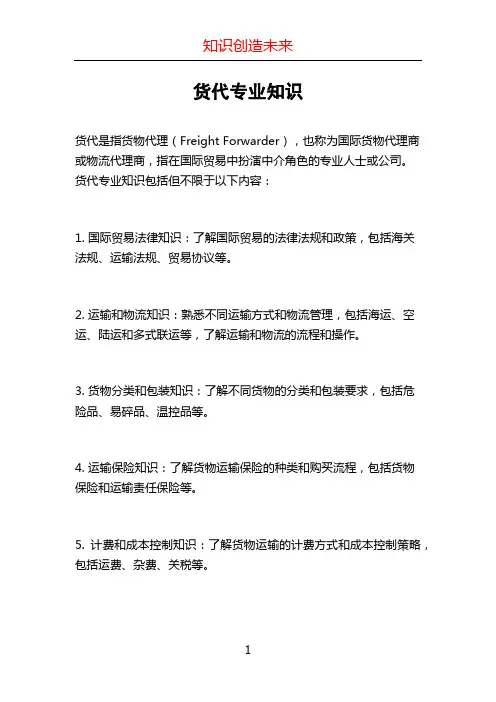 知识创造未来

货代专业知识

货代是指货物代理（Freight Forwarder），也称为国际货物代理商或物流代理商，指在国际贸易中扮演中介角色的专业人士或公司。货代专业知识包括但不限于以下内容：

1. 国际贸易法律知识：了解国际贸易的法律法规和政策，包括海关法规、运输法规、贸易协议等。

2. 运输和物流知识：熟悉不同运输方式和物流管理，包括海运、空运、陆运和多式联运等，了解运输和物流的流程和操作。

3. 货物分类和包装知识：了解不同货物的分类和包装要求，包括危险品、易碎品、温控品等。

4. 运输保险知识：了解货物运输保险的种类和购买流程，包括货物保险和运输责任保险等。

5. 计费和成本控制知识：了解货物运输的计费方式和成本控制策略，包括运费、杂费、关税等。

1